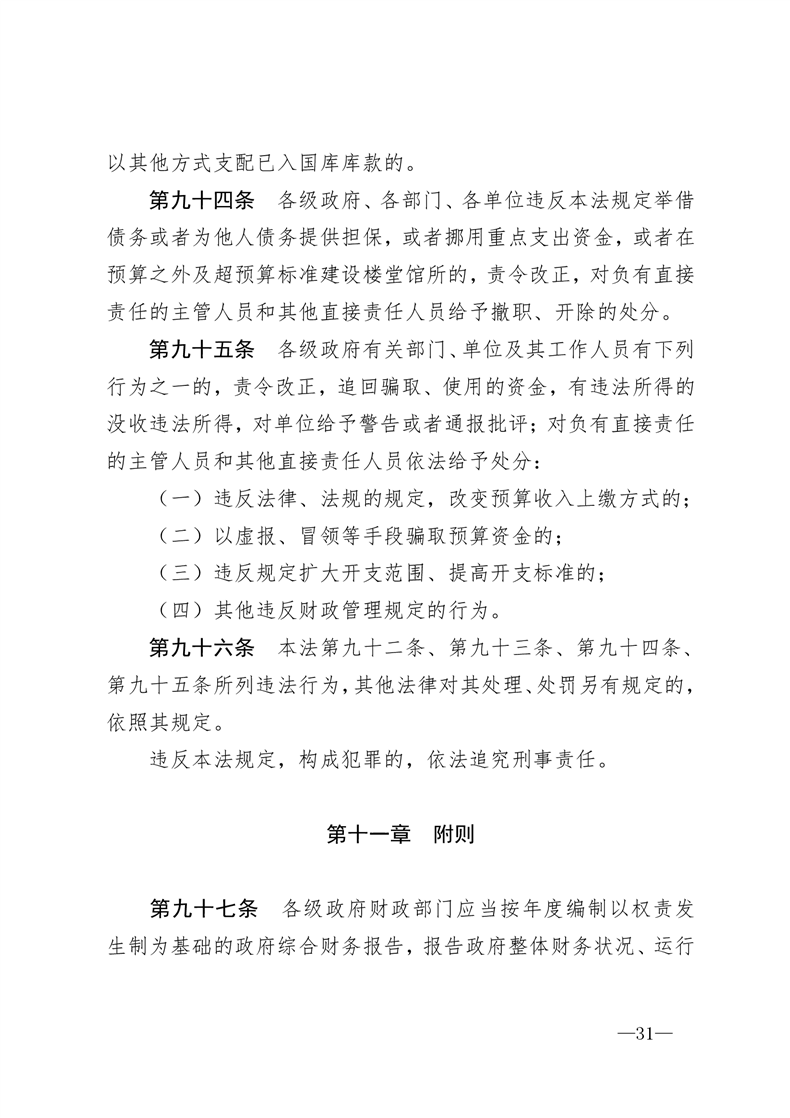 以其他方式支配已入国库库款的。

第九十四条　各级政府、各部门、各单位违反本法规定举借债务或者为他人债务提供担保，或者挪用重点支出资金，或者在预算之外及超预算标准建设楼堂馆所的，责令改正，对负有直接责任的主管人员和其他直接责任人员给予撤职、开除的处分。

第九十五条　各级政府有关部门、单位及其工作人员有下列行为之一的，责令改正，追回骗取、使用的资金，有违法所得的没收违法所得，对单位给予警告或者通报批评；对负有直接责任的主管人员和其他直接责任人员依法给予处分：

（一）违反法律、法规的规定，改变预算收入上缴方式的；

（二）以虚报、冒领等手段骗取预算资金的；

（三）违反规定扩大开支范围、提高开支标准的；

（四）其他违反财政管理规定的行为。

第九十六条　本法第九十二条、第九十三条、第九十四条、第九十五条所列违法行为，其他法律对其处理、处罚另有规定的，依照其规定。

违反本法规定，构成犯罪的，依法追究刑事责任。

第十一章　附则

第九十七条　各级政府财政部门应当按年度编制以权责发生制为基础的政府综合财务报告，报告政府整体财务状况、运行

—31—